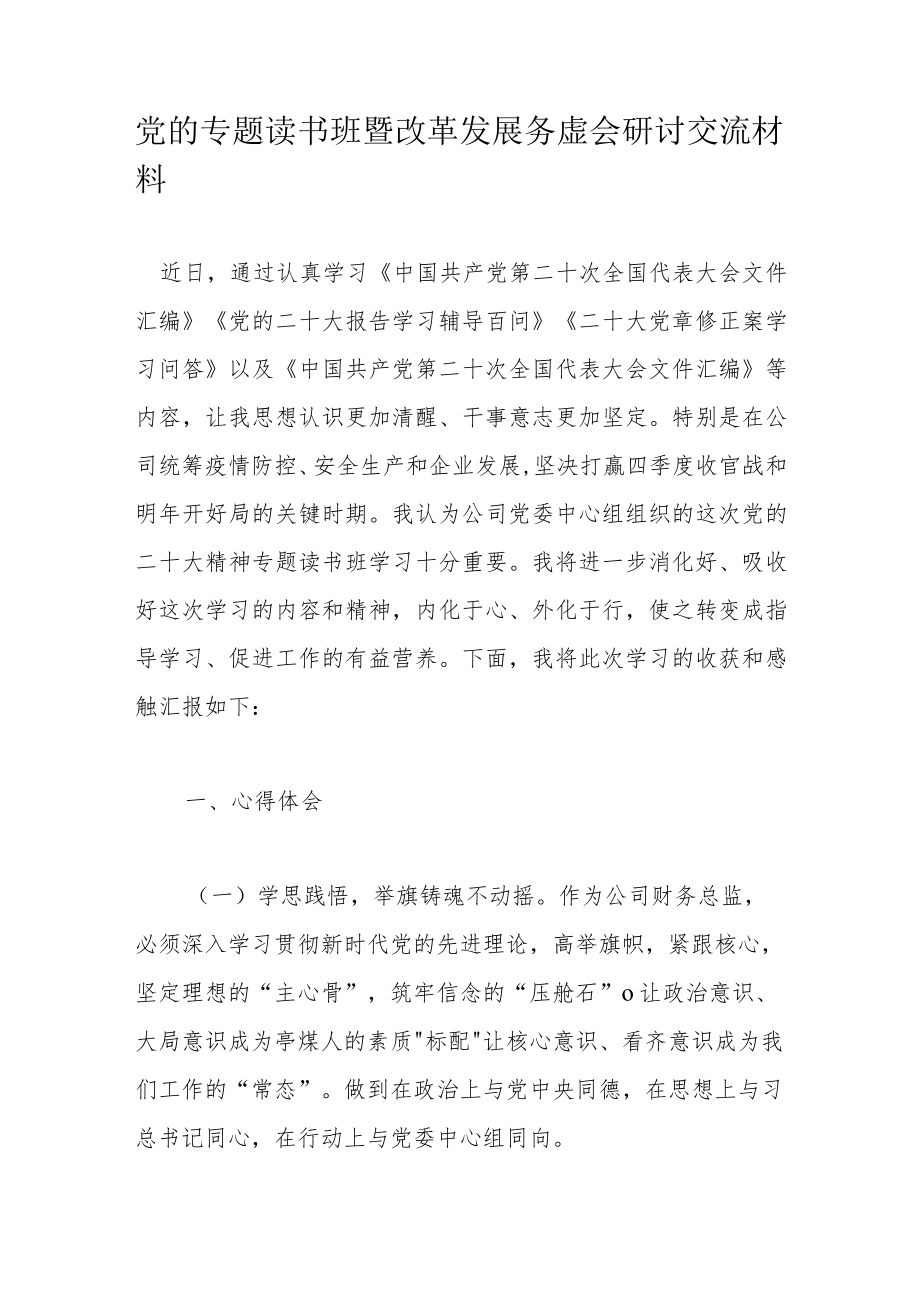 党的专题读书班暨改革发展务虚会研讨交流材料

近日，通过认真学习《中国共产党第二十次全国代表大会文件汇编》《党的二十大报告学习辅导百问》《二十大党章修正案学习问答》以及《中国共产党第二十次全国代表大会文件汇编》等内容，让我思想认识更加清醒、干事意志更加坚定。特别是在公司统筹疫情防控、安全生产和企业发展,坚决打赢四季度收官战和明年开好局的关键时期。我认为公司党委中心组组织的这次党的二十大精神专题读书班学习十分重要。我将进一步消化好、吸收好这次学习的内容和精神，内化于心、外化于行，使之转变成指导学习、促进工作的有益营养。下面，我将此次学习的收获和感触汇报如下：

一、心得体会

（一）学思践悟，举旗铸魂不动摇。作为公司财务总监，必须深入学习贯彻新时代党的先进理论，高举旗帜，紧跟核心，坚定理想的“主心骨”，筑牢信念的“压舱石”o让政治意识、大局意识成为亭煤人的素质"标配"让核心意识、看齐意识成为我们工作的“常态”。做到在政治上与党中央同德，在思想上与习总书记同心，在行动上与党委中心组同向。